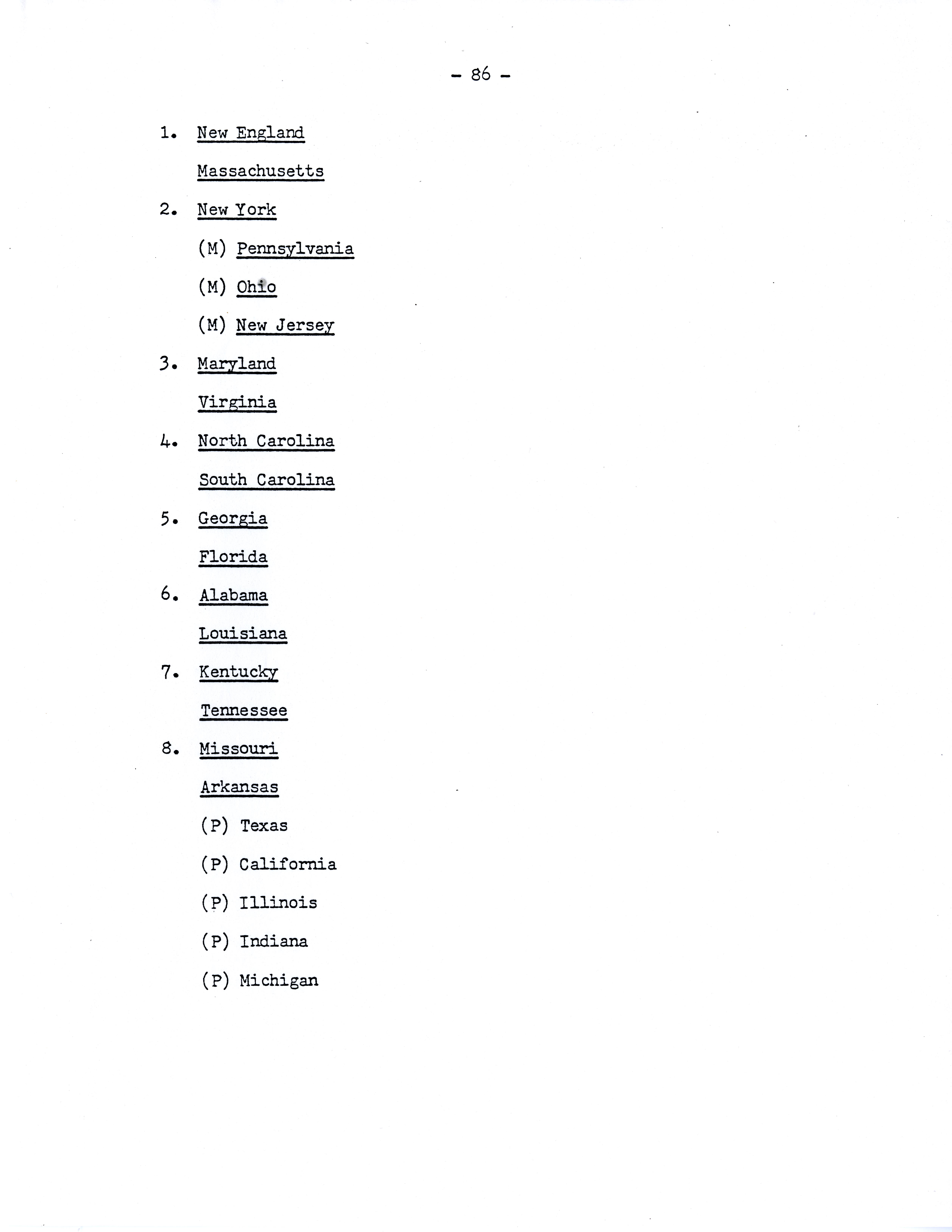 - 86 -

1. New England

Massachusetts

2. New York

(M) Pennsylvania

(M) Ohio

(M) New Jersey

3. Maryland

Virginia

4. North Carolina

South Carolina

5. Georgia

Florida

6. Alabama

Louisiana

7. Kentucky

Tennessee

8. Missouri

Arkansas

(P) Texas

(P) California

(P) Illinois

(P) Indiana

(P) Michigan